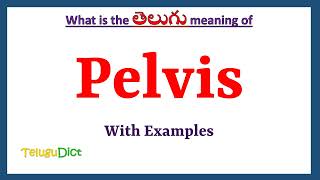 What is the తెలుగు meaning of

Pelvis

With Examples

TeluguDict